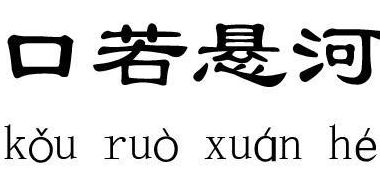 口若悬河

kǒu ruò xuán hé